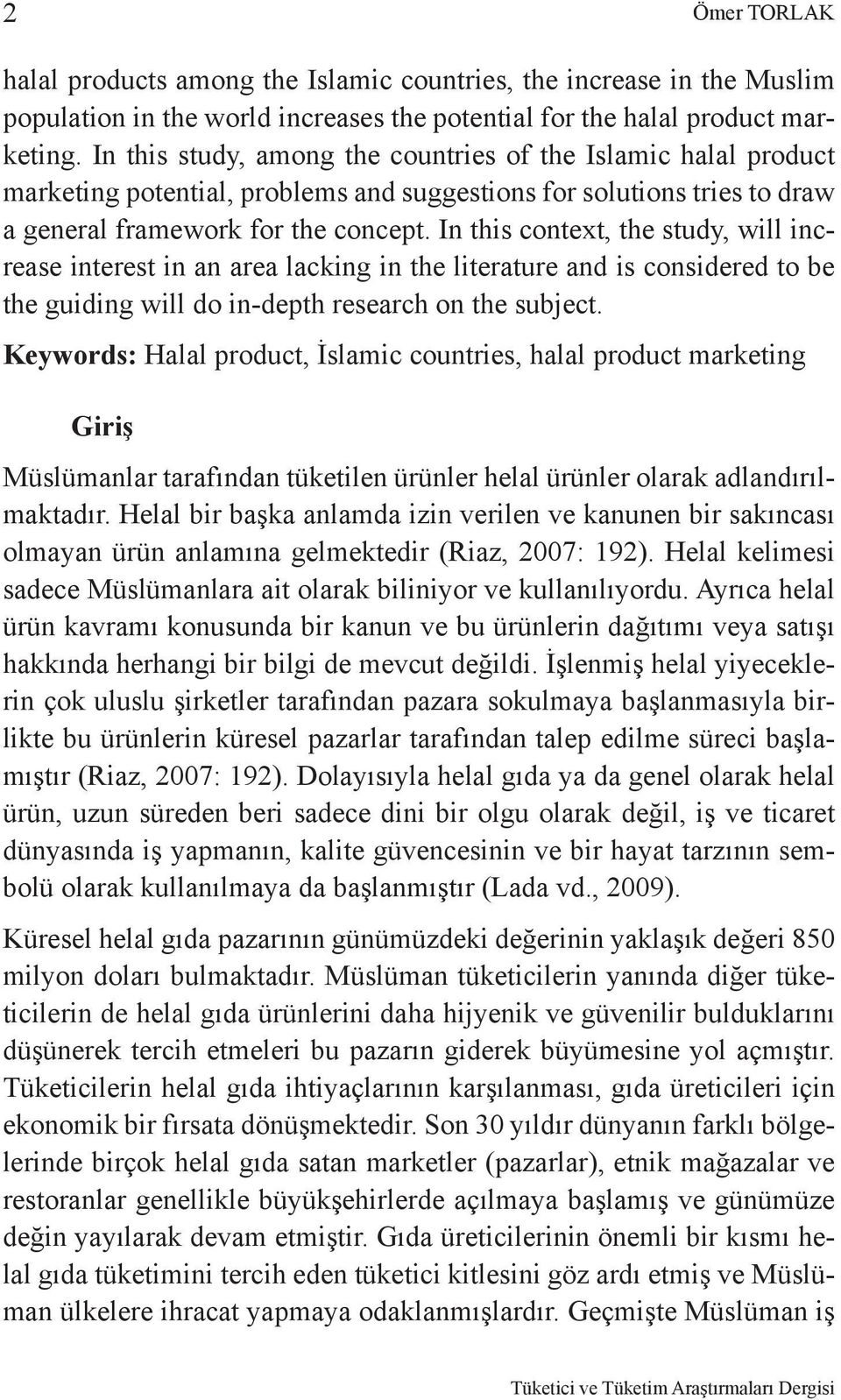 2 Ömer TORLAK

halal products among the Islamic countries, the increase in the Muslim population in the world increases the potential for the halal product marketing. In this study, among the countries of the Islamic halal product marketing potential, problems and suggestions for solutions tries to draw a general framework for the concept. In this context, the study, will increase interest in an area lacking in the literature and is considered to be the guiding will do in-depth research on the subject.

Keywords: Halal product, İslamic countries, halal product marketing

Giriş

Müslümanlar tarafından tüketilen ürünler helal ürünler olarak adlandırılmaktadır. Helal bir başka anlamda izin verilen ve kanunen bir sakıncası olmayan ürün anlamına gelmektedir (Riaz, 2007: 192). Helal kelimesi sadece Müslümanlara ait olarak biliniyor ve kullanılıyordu. Ayrıca helal ürün kavramı konusunda bir kanun ve bu ürünlerin dağıtımı veya satışı hakkında herhangi bir bilgi de mevcut değildi. İşlenmiş helal yiyeceklerin çok uluslu şirketler tarafından pazara sokulmaya başlanmasıyla birlikte bu ürünlerin küresel pazarlar tarafından talep edilme süreci başlamıştır (Riaz, 2007: 192). Dolayısıyla helal gıda ya da genel olarak helal ürün, uzun süreden beri sadece dini bir olgu olarak değil, iş ve ticaret dünyasında iş yapmanın, kalite güvencesinin ve bir hayat tarzının sembolü olarak kullanılmaya da başlanmıştır (Lada vd., 2009).

Küresel helal gıda pazarının günümüzdeki değerinin yaklaşık değeri 850 milyon doları bulmaktadır. Müslüman tüketicilerin yanında diğer tüketicilerin de helal gıda ürünlerini daha hijyenik ve güvenilir bulduklarını düşünerek tercih etmeleri bu pazarın giderek büyümesine yol açmıştır. Tüketicilerin helal gıda ihtiyaçlarının karşılanması, gıda üreticileri için ekonomik bir fırsata dönüşmektedir. Son 30 yıldır dünyanın farklı bölgelerinde birçok helal gıda satan marketler (pazarlar), etnik mağazalar ve restoranlar genellikle büyükşehirlerde açılmaya başlamış ve günümüze değin yayılarak devam etmiştir. Gıda üreticilerinin önemli bir kısmı helal gıda tüketimini tercih eden tüketici kitlesini göz ardı etmiş ve Müslüman ülkelere ihracat yapmaya odaklanmışlardır. Geçmişte Müslüman iş

Tüketici ve Tüketim Araştırmaları Dergisi